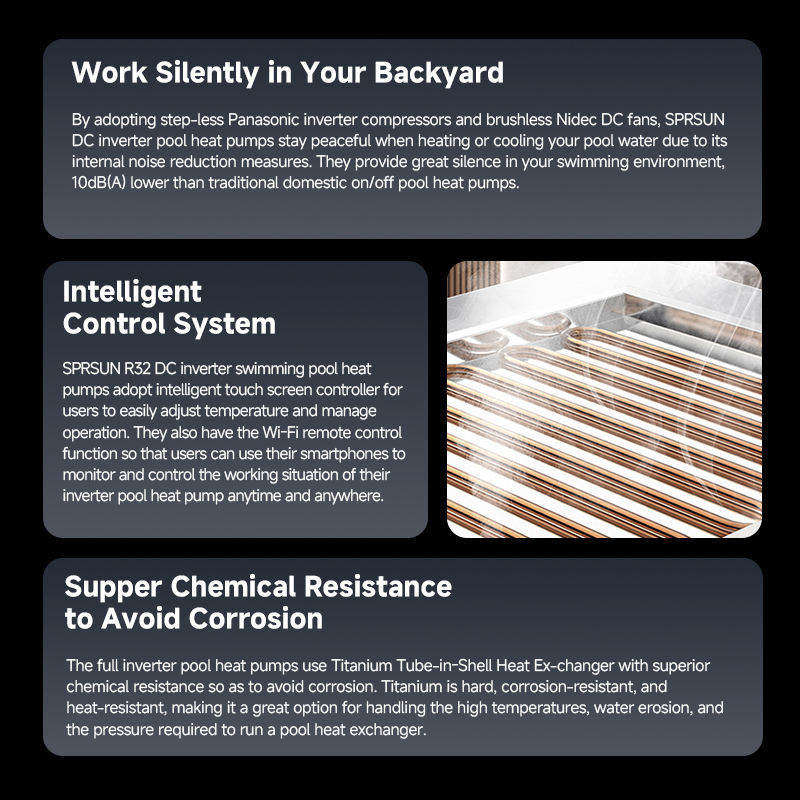 Work Silently in Your Backyard

By adopting step-less Panasonic inverter compressors and brushless Nidec DC fans, SPRSUN DC inverter pool heat pumps stay peaceful when heating or cooling your pool water due to its internal noise reduction measures. They provide great silence in your swimming environment, 10dB(A) lower than traditional domestic on/off pool heat pumps.

Intelligent Control System

SPRSUN R32 DC inverter swimming pool heat pumps adopt intelligent touch screen controller for users to easily adjust temperature and manage operation. They also have the Wi-Fi remote control function so that users can use their smartphones to monitor and control the working situation of their inverter pool heat pump anytime and anywhere.

Supper Chemical Resistance to Avoid Corrosion

The full inverter pool heat pumps use Titanium Tube-in-Shell Heat Ex-changer with superior chemical resistance so as to avoid corrosion. Titanium is hard, corrosion-resistant, and heat-resistant, making it a great option for handling the high temperatures, water erosion, and the pressure required to run a pool heat exchanger.